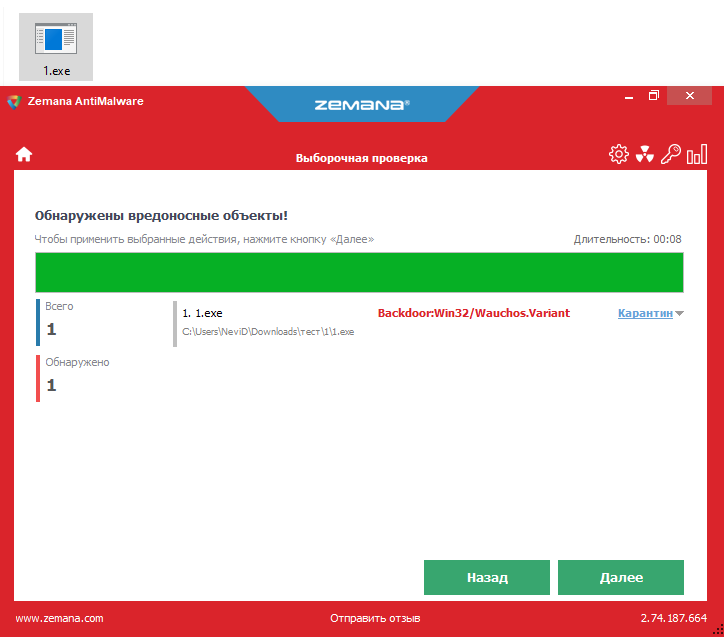 1.exe

Zemana AntiMalware

ZEMANA®

Выборочная проверка

Обнаружены вредоносные объекты!

Чтобы применить выбранные действия, нажмите кнопку «Далее»

Длительность: 00:08

Всего
1

Обнаружено
1

1. 1.exe
C:\Users\NeviD\Downloads\тест\1\1.exe

Backdoor:Win32/Wauchos.Variant

Карантин

Назад

Далее

www.zemana.com

Отправить отзыв

2.74.187.664